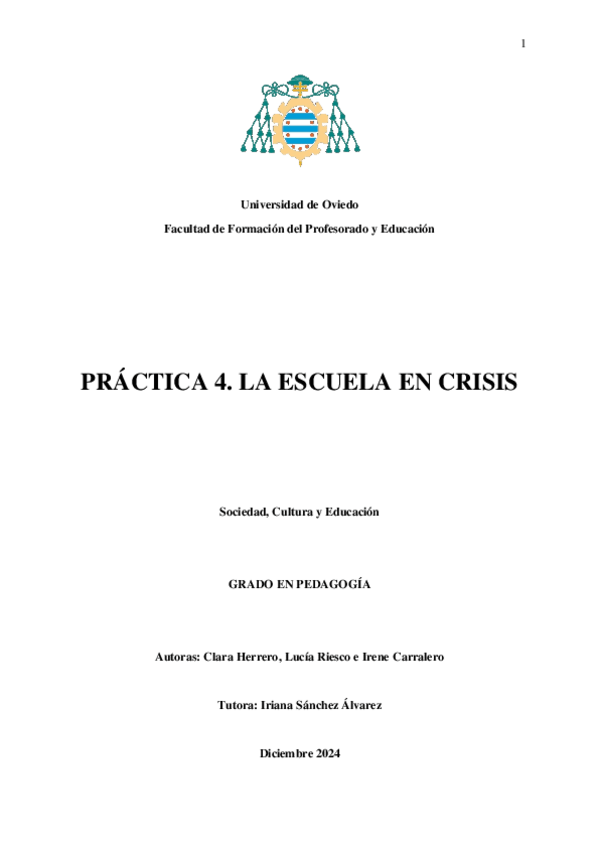 1

Universidad de Oviedo

Facultad de Formación del Profesorado y Educación

PRÁCTICA 4. LA ESCUELA EN CRISIS

Sociedad, Cultura y Educación

GRADO EN PEDAGOGÍA

Autoras: Clara Herrero, Lucía Riesco e Irene Carralero

Tutora: Iriana Sánchez Álvarez

Diciembre 2024